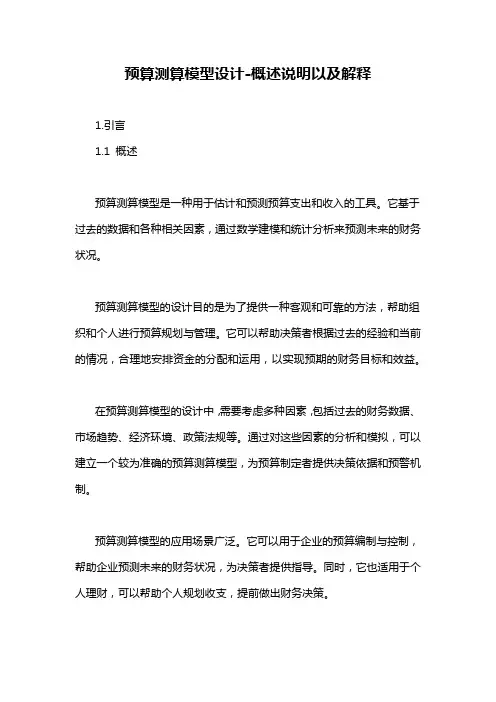 预算测算模型设计-概述说明以及解释

1.引言

1.1 概述

预算测算模型是一种用于估计和预测预算支出和收入的工具。它基于过去的数据和各种相关因素，通过数学建模和统计分析来预测未来的财务状况。

预算测算模型的设计目的是为了提供一种客观和可靠的方法，帮助组织和个人进行预算规划与管理。它可以帮助决策者根据过去的经验和当前的情况，合理地安排资金的分配和运用，以实现预期的财务目标和效益。

在预算测算模型的设计中，需要考虑多种因素，包括过去的财务数据、市场趋势、经济环境、政策法规等。通过对这些因素的分析和模拟，可以建立一个较为准确的预算测算模型，为预算制定者提供决策依据和预警机制。

预算测算模型的应用场景广泛。它可以用于企业的预算编制与控制，帮助企业预测未来的财务状况，为决策者提供指导。同时，它也适用于个人理财，可以帮助个人规划收支，提前做出财务决策。